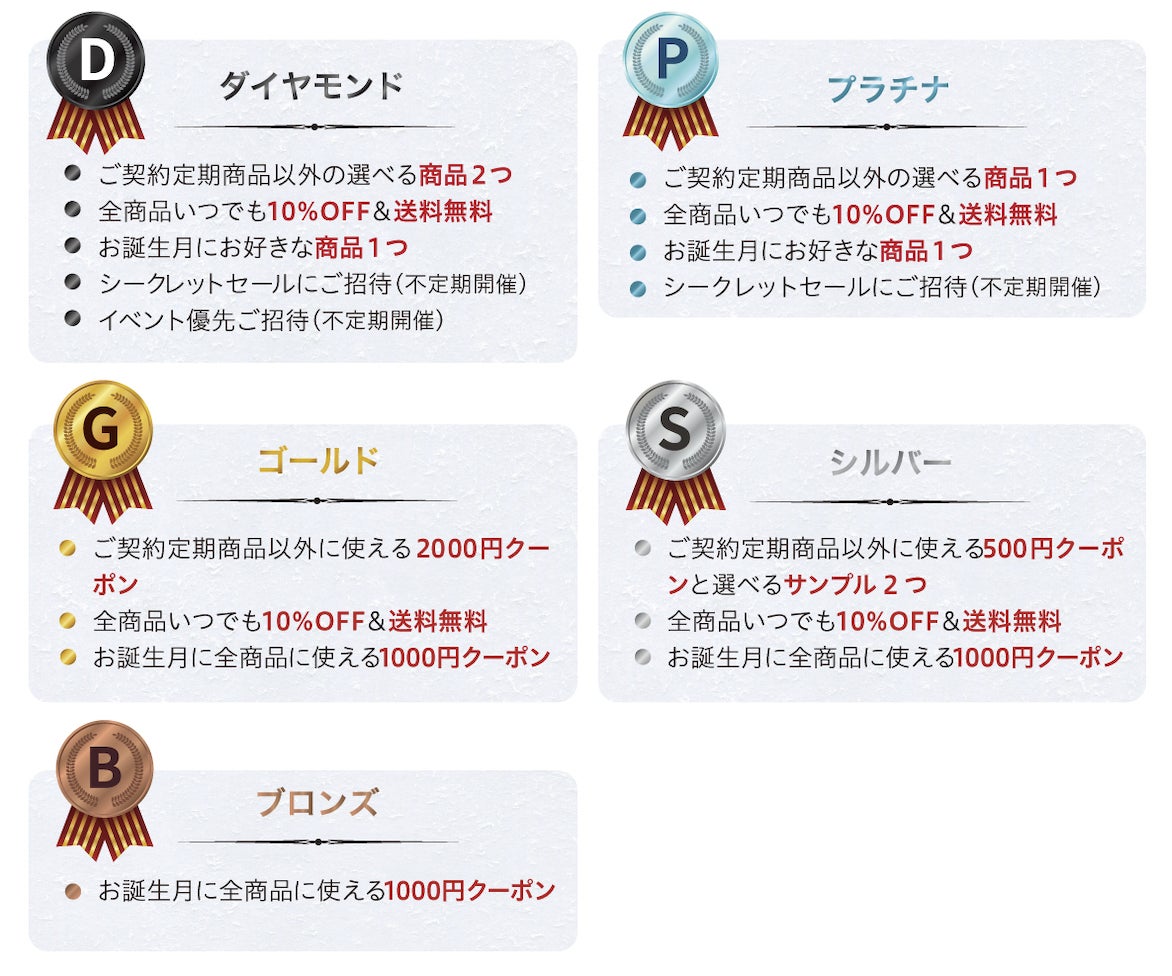 D
ダイヤモンド

• ご契約定期商品以外の選べる商品2つ
• 全商品いつでも10%OFF&送料無料
• お誕生月にお好きな商品1つ
• シークレットセールにご招待(不定期開催)
• イベント優先ご招待(不定期開催)

P
プラチナ

• ご契約定期商品以外の選べる商品1つ
• 全商品いつでも10%OFF&送料無料
• お誕生月にお好きな商品1つ
• シークレットセールにご招待(不定期開催)

G
ゴールド

• ご契約定期商品以外に使える2000円クーポン
• 全商品いつでも10%OFF&送料無料
• お誕生月に全商品に使える1000円クーポン

S
シルバー

• ご契約定期商品以外に使える500円クーポンと選べるサンプル2つ
• 全商品いつでも10%OFF&送料無料
• お誕生月に全商品に使える1000円クーポン

B
ブロンズ

• お誕生月に全商品に使える1000円クーポン